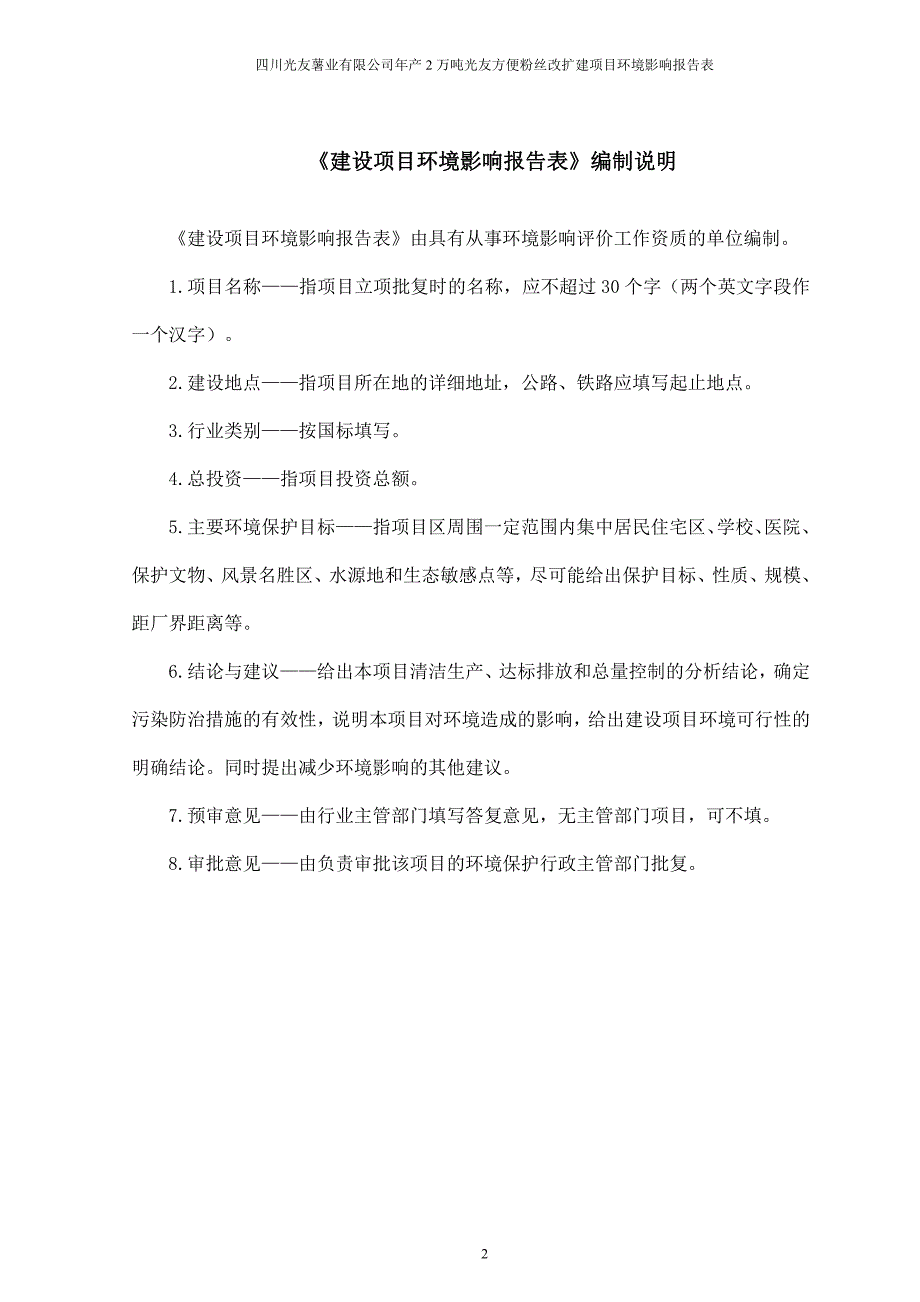 四川光友薯业有限公司年产 2 万吨光友方便粉丝改扩建项目环境影响报告表

《建设项目环境影响报告表》编制说明

《建设项目环境影响报告表》由具有从事环境影响评价工作资质的单位编制。

1.项目名称——指项目立项批复时的名称，应不超过 30 个字（两个英文字段作一个汉字）。

2.建设地点——指项目所在地的详细地址，公路、铁路应填写起止地点。

3.行业类别——按国标填写。

4.总投资——指项目投资总额。

5.主要环境保护目标——指项目区周围一定范围内集中居民住宅区、学校、医院、保护文物、风景名胜区、水源地和生态敏感点等，尽可能给出保护目标、性质、规模、距厂界距离等。

6.结论与建议——给出本项目清洁生产、达标排放和总量控制的分析结论，确定污染防治措施的有效性，说明本项目对环境造成的影响，给出建设项目环境可行性的明确结论。同时提出减少环境影响的其他建议。

7.预审意见——由行业主管部门填写答复意见，无主管部门项目，可不填。

8.审批意见——由负责审批该项目的环境保护行政主管部门批复。

2